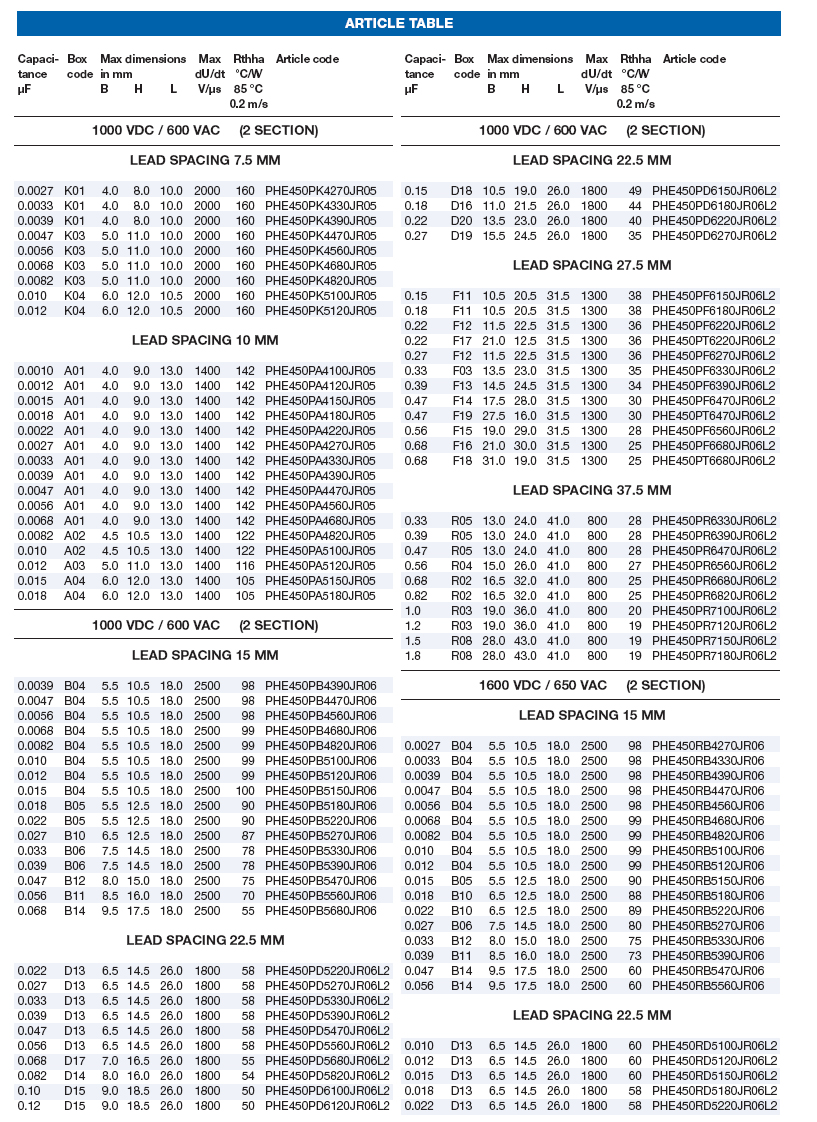 ARTICLE TABLE

| Capacitance µF | Box code | Max dimensions in mm B | H | L | Max dU/dt V/µs | Rthha °C/W 85 °C 0.2 m/s | Article code |
|---|---|---|---|---|---|---|---|

1000 VDC / 600 VAC (2 SECTION)

LEAD SPACING 7.5 MM

| | | | | | | | |
|---|---|---|---|---|---|---|---|
| 0.0027 | K01 | 4.0 | 8.0 | 10.0 | 2000 | 160 | PHE450PK4270JR05 |
| 0.0033 | K01 | 4.0 | 8.0 | 10.0 | 2000 | 160 | PHE450PK4330JR05 |
| 0.0039 | K01 | 4.0 | 8.0 | 10.0 | 2000 | 160 | PHE450PK4390JR05 |
| 0.0047 | K03 | 5.0 | 11.0 | 10.0 | 2000 | 160 | PHE450PK4470JR05 |
| 0.0056 | K03 | 5.0 | 11.0 | 10.0 | 2000 | 160 | PHE450PK4560JR05 |
| 0.0068 | K03 | 5.0 | 11.0 | 10.0 | 2000 | 160 | PHE450PK4680JR05 |
| 0.0082 | K03 | 5.0 | 11.0 | 10.0 | 2000 | 160 | PHE450PK4820JR05 |
| 0.010 | K04 | 6.0 | 12.0 | 10.5 | 2000 | 160 | PHE450PK5100JR05 |
| 0.012 | K04 | 6.0 | 12.0 | 10.5 | 2000 | 160 | PHE450PK5120JR05 |

LEAD SPACING 10 MM

| | | | | | | | |
|---|---|---|---|---|---|---|---|
| 0.0010 | A01 | 4.0 | 9.0 | 13.0 | 1400 | 142 | PHE450PA4100JR05 |
| 0.0012 | A01 | 4.0 | 9.0 | 13.0 | 1400 | 142 | PHE450PA4120JR05 |
| 0.0015 | A01 | 4.0 | 9.0 | 13.0 | 1400 | 142 | PHE450PA4150JR05 |
| 0.0018 | A01 | 4.0 | 9.0 | 13.0 | 1400 | 142 | PHE450PA4180JR05 |
| 0.0022 | A01 | 4.0 | 9.0 | 13.0 | 1400 | 142 | PHE450PA4220JR05 |
| 0.0027 | A01 | 4.0 | 9.0 | 13.0 | 1400 | 142 | PHE450PA4270JR05 |
| 0.0033 | A01 | 4.0 | 9.0 | 13.0 | 1400 | 142 | PHE450PA4330JR05 |
| 0.0039 | A01 | 4.0 | 9.0 | 13.0 | 1400 | 142 | PHE450PA4390JR05 |
| 0.0047 | A01 | 4.0 | 9.0 | 13.0 | 1400 | 142 | PHE450PA4470JR05 |
| 0.0056 | A01 | 4.0 | 9.0 | 13.0 | 1400 | 142 | PHE450PA4560JR05 |
| 0.0068 | A01 | 4.0 | 9.0 | 13.0 | 1400 | 142 | PHE450PA4680JR05 |
| 0.0082 | A02 | 4.5 | 10.5 | 13.0 | 1400 | 122 | PHE450PA4820JR05 |
| 0.010 | A02 | 4.5 | 10.5 | 13.0 | 1400 | 122 | PHE450PA5100JR05 |
| 0.012 | A03 | 5.0 | 11.0 | 13.0 | 1400 | 116 | PHE450PA5120JR05 |
| 0.015 | A04 | 6.0 | 12.0 | 13.0 | 1400 | 105 | PHE450PA5150JR05 |
| 0.018 | A04 | 6.0 | 12.0 | 13.0 | 1400 | 105 | PHE450PA5180JR05 |

1000 VDC / 600 VAC (2 SECTION)

LEAD SPACING 15 MM

| | | | | | | | |
|---|---|---|---|---|---|---|---|
| 0.0039 | B04 | 5.5 | 10.5 | 18.0 | 2500 | 98 | PHE450PB4390JR06 |
| 0.0047 | B04 | 5.5 | 10.5 | 18.0 | 2500 | 98 | PHE450PB4470JR06 |
| 0.0056 | B04 | 5.5 | 10.5 | 18.0 | 2500 | 98 | PHE450PB4560JR06 |
| 0.0068 | B04 | 5.5 | 10.5 | 18.0 | 2500 | 99 | PHE450PB4680JR06 |
| 0.0082 | B04 | 5.5 | 10.5 | 18.0 | 2500 | 99 | PHE450PB4820JR06 |
| 0.010 | B04 | 5.5 | 10.5 | 18.0 | 2500 | 99 | PHE450PB5100JR06 |
| 0.012 | B04 | 5.5 | 10.5 | 18.0 | 2500 | 99 | PHE450PB5120JR06 |
| 0.015 | B04 | 5.5 | 10.5 | 18.0 | 2500 | 100 | PHE450PB5150JR06 |
| 0.018 | B05 | 5.5 | 12.5 | 18.0 | 2500 | 90 | PHE450PB5180JR06 |
| 0.022 | B05 | 5.5 | 12.5 | 18.0 | 2500 | 90 | PHE450PB5220JR06 |
| 0.027 | B10 | 6.5 | 12.5 | 18.0 | 2500 | 87 | PHE450PB5270JR06 |
| 0.033 | B06 | 7.5 | 14.5 | 18.0 | 2500 | 78 | PHE450PB5330JR06 |
| 0.039 | B06 | 7.5 | 14.5 | 18.0 | 2500 | 78 | PHE450PB5390JR06 |
| 0.047 | B12 | 8.0 | 15.0 | 18.0 | 2500 | 75 | PHE450PB5470JR06 |
| 0.056 | B11 | 8.5 | 16.0 | 18.0 | 2500 | 70 | PHE450PB5560JR06 |
| 0.068 | B14 | 9.5 | 17.5 | 18.0 | 2500 | 55 | PHE450PB5680JR06 |

LEAD SPACING 22.5 MM

| | | | | | | | |
|---|---|---|---|---|---|---|---|
| 0.022 | D13 | 6.5 | 14.5 | 26.0 | 1800 | 58 | PHE450PD5220JR06L2 |
| 0.027 | D13 | 6.5 | 14.5 | 26.0 | 1800 | 58 | PHE450PD5270JR06L2 |
| 0.033 | D13 | 6.5 | 14.5 | 26.0 | 1800 | 58 | PHE450PD5330JR06L2 |
| 0.039 | D13 | 6.5 | 14.5 | 26.0 | 1800 | 58 | PHE450PD5390JR06L2 |
| 0.047 | D13 | 6.5 | 14.5 | 26.0 | 1800 | 58 | PHE450PD5470JR06L2 |
| 0.056 | D13 | 6.5 | 14.5 | 26.0 | 1800 | 58 | PHE450PD5560JR06L2 |
| 0.068 | D17 | 7.0 | 16.5 | 26.0 | 1800 | 55 | PHE450PD5680JR06L2 |
| 0.082 | D14 | 8.0 | 16.0 | 26.0 | 1800 | 54 | PHE450PD5820JR06L2 |
| 0.10 | D15 | 9.0 | 18.5 | 26.0 | 1800 | 50 | PHE450PD6100JR06L2 |
| 0.12 | D15 | 9.0 | 18.5 | 26.0 | 1800 | 50 | PHE450PD6120JR06L2 |

| Capacitance µF | Box code | Max dimensions in mm B | H | L | Max dU/dt V/µs | Rthha °C/W 85 °C 0.2 m/s | Article code |
|---|---|---|---|---|---|---|---|

1000 VDC / 600 VAC (2 SECTION)

LEAD SPACING 22.5 MM

| | | | | | | | |
|---|---|---|---|---|---|---|---|
| 0.15 | D18 | 10.5 | 19.0 | 26.0 | 1800 | 49 | PHE450PD6150JR06L2 |
| 0.18 | D16 | 11.0 | 21.5 | 26.0 | 1800 | 44 | PHE450PD6180JR06L2 |
| 0.22 | D20 | 13.5 | 23.0 | 26.0 | 1800 | 40 | PHE450PD6220JR06L2 |
| 0.27 | D19 | 15.5 | 24.5 | 26.0 | 1800 | 35 | PHE450PD6270JR06L2 |

LEAD SPACING 27.5 MM

| | | | | | | | |
|---|---|---|---|---|---|---|---|
| 0.15 | F11 | 10.5 | 20.5 | 31.5 | 1300 | 38 | PHE450PF6150JR06L2 |
| 0.18 | F11 | 10.5 | 20.5 | 31.5 | 1300 | 38 | PHE450PF6180JR06L2 |
| 0.22 | F12 | 11.5 | 22.5 | 31.5 | 1300 | 36 | PHE450PF6220JR06L2 |
| 0.22 | F17 | 21.0 | 12.5 | 31.5 | 1300 | 36 | PHE450PT6220JR06L2 |
| 0.27 | F12 | 11.5 | 22.5 | 31.5 | 1300 | 36 | PHE450PF6270JR06L2 |
| 0.33 | F03 | 13.5 | 23.0 | 31.5 | 1300 | 35 | PHE450PF6330JR06L2 |
| 0.39 | F13 | 14.5 | 24.5 | 31.5 | 1300 | 34 | PHE450PF6390JR06L2 |
| 0.47 | F14 | 17.5 | 28.0 | 31.5 | 1300 | 30 | PHE450PF6470JR06L2 |
| 0.47 | F19 | 27.5 | 16.0 | 31.5 | 1300 | 30 | PHE450PT6470JR06L2 |
| 0.56 | F15 | 19.0 | 29.0 | 31.5 | 1300 | 28 | PHE450PF6560JR06L2 |
| 0.68 | F16 | 21.0 | 30.0 | 31.5 | 1300 | 25 | PHE450PF6680JR06L2 |
| 0.68 | F18 | 31.0 | 19.0 | 31.5 | 1300 | 25 | PHE450PT6680JR06L2 |

LEAD SPACING 37.5 MM

| | | | | | | | |
|---|---|---|---|---|---|---|---|
| 0.33 | R05 | 13.0 | 24.0 | 41.0 | 800 | 28 | PHE450PR6330JR06L2 |
| 0.39 | R05 | 13.0 | 24.0 | 41.0 | 800 | 28 | PHE450PR6390JR06L2 |
| 0.47 | R05 | 13.0 | 24.0 | 41.0 | 800 | 28 | PHE450PR6470JR06L2 |
| 0.56 | R04 | 15.0 | 26.0 | 41.0 | 800 | 27 | PHE450PR6560JR06L2 |
| 0.68 | R02 | 16.5 | 32.0 | 41.0 | 800 | 25 | PHE450PR6680JR06L2 |
| 0.82 | R02 | 16.5 | 32.0 | 41.0 | 800 | 25 | PHE450PR6820JR06L2 |
| 1.0 | R03 | 19.0 | 36.0 | 41.0 | 800 | 20 | PHE450PR7100JR06L2 |
| 1.2 | R03 | 19.0 | 36.0 | 41.0 | 800 | 19 | PHE450PR7120JR06L2 |
| 1.5 | R08 | 28.0 | 43.0 | 41.0 | 800 | 19 | PHE450PR7150JR06L2 |
| 1.8 | R08 | 28.0 | 43.0 | 41.0 | 800 | 19 | PHE450PR7180JR06L2 |

1600 VDC / 650 VAC (2 SECTION)

LEAD SPACING 15 MM

| | | | | | | | |
|---|---|---|---|---|---|---|---|
| 0.0027 | B04 | 5.5 | 10.5 | 18.0 | 2500 | 98 | PHE450RB4270JR06 |
| 0.0033 | B04 | 5.5 | 10.5 | 18.0 | 2500 | 98 | PHE450RB4330JR06 |
| 0.0039 | B04 | 5.5 | 10.5 | 18.0 | 2500 | 98 | PHE450RB4390JR06 |
| 0.0047 | B04 | 5.5 | 10.5 | 18.0 | 2500 | 98 | PHE450RB4470JR06 |
| 0.0056 | B04 | 5.5 | 10.5 | 18.0 | 2500 | 98 | PHE450RB4560JR06 |
| 0.0068 | B04 | 5.5 | 10.5 | 18.0 | 2500 | 99 | PHE450RB4680JR06 |
| 0.0082 | B04 | 5.5 | 10.5 | 18.0 | 2500 | 99 | PHE450RB4820JR06 |
| 0.010 | B04 | 5.5 | 10.5 | 18.0 | 2500 | 99 | PHE450RB5100JR06 |
| 0.012 | B04 | 5.5 | 10.5 | 18.0 | 2500 | 99 | PHE450RB5120JR06 |
| 0.015 | B05 | 5.5 | 12.5 | 18.0 | 2500 | 90 | PHE450RB5150JR06 |
| 0.018 | B10 | 6.5 | 12.5 | 18.0 | 2500 | 88 | PHE450RB5180JR06 |
| 0.022 | B10 | 6.5 | 12.5 | 18.0 | 2500 | 89 | PHE450RB5220JR06 |
| 0.027 | B06 | 7.5 | 14.5 | 18.0 | 2500 | 80 | PHE450RB5270JR06 |
| 0.033 | B12 | 8.0 | 15.0 | 18.0 | 2500 | 75 | PHE450RB5330JR06 |
| 0.039 | B11 | 8.5 | 16.0 | 18.0 | 2500 | 73 | PHE450RB5390JR06 |
| 0.047 | B14 | 9.5 | 17.5 | 18.0 | 2500 | 60 | PHE450RB5470JR06 |
| 0.056 | B14 | 9.5 | 17.5 | 18.0 | 2500 | 60 | PHE450RB5560JR06 |

LEAD SPACING 22.5 MM

| | | | | | | | |
|---|---|---|---|---|---|---|---|
| 0.010 | D13 | 6.5 | 14.5 | 26.0 | 1800 | 60 | PHE450RD5100JR06L2 |
| 0.012 | D13 | 6.5 | 14.5 | 26.0 | 1800 | 60 | PHE450RD5120JR06L2 |
| 0.015 | D13 | 6.5 | 14.5 | 26.0 | 1800 | 60 | PHE450RD5150JR06L2 |
| 0.018 | D13 | 6.5 | 14.5 | 26.0 | 1800 | 58 | PHE450RD5180JR06L2 |
| 0.022 | D13 | 6.5 | 14.5 | 26.0 | 1800 | 58 | PHE450RD5220JR06L2 |